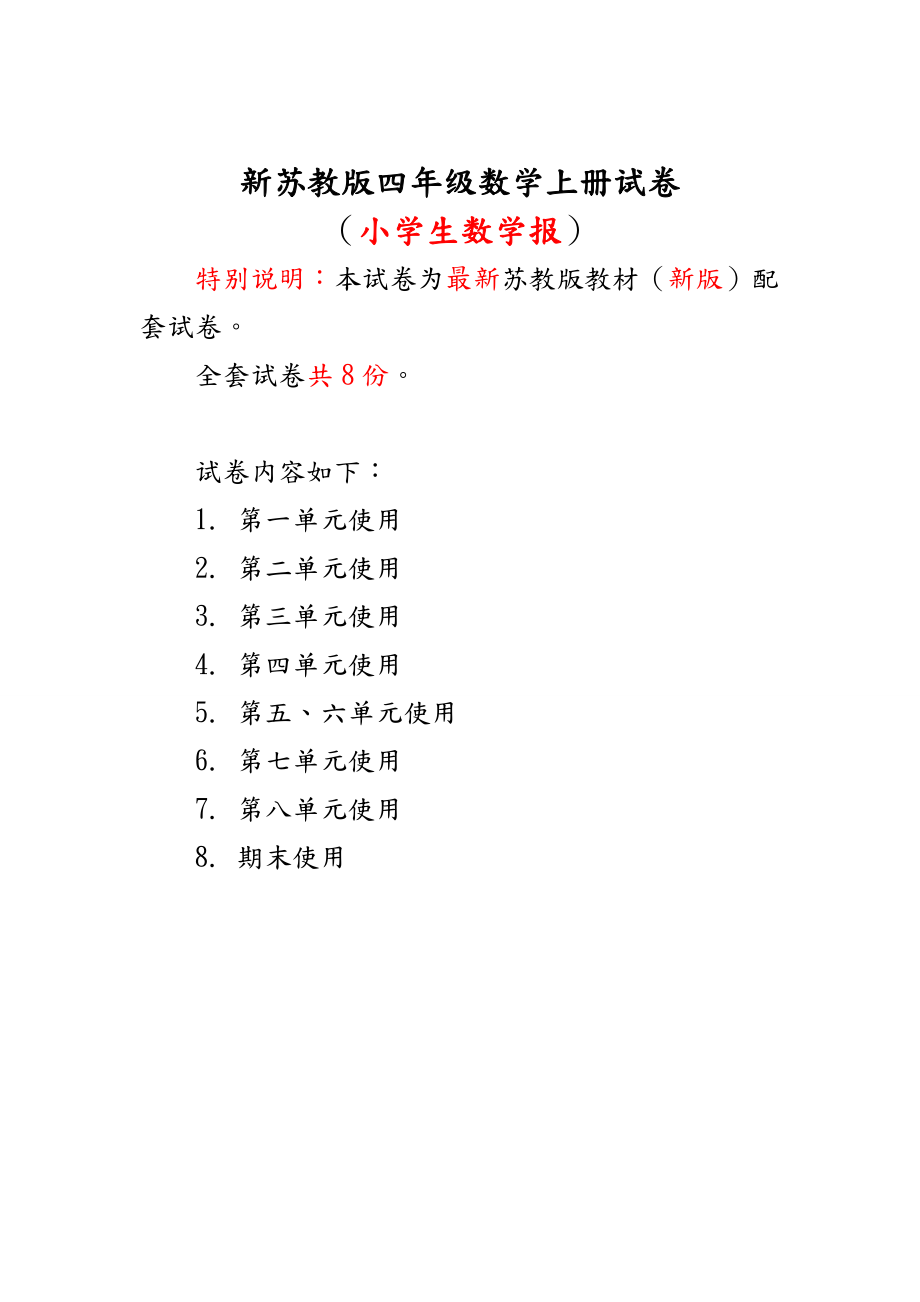 新苏教版四年级数学上册试卷
（小学生数学报）

特别说明：本试卷为最新苏教版教材（新版）配套试卷。

全套试卷共 8 份。

试卷内容如下：

1. 第一单元使用
2. 第二单元使用
3. 第三单元使用
4. 第四单元使用
5. 第五、六单元使用
6. 第七单元使用
7. 第八单元使用
8. 期末使用